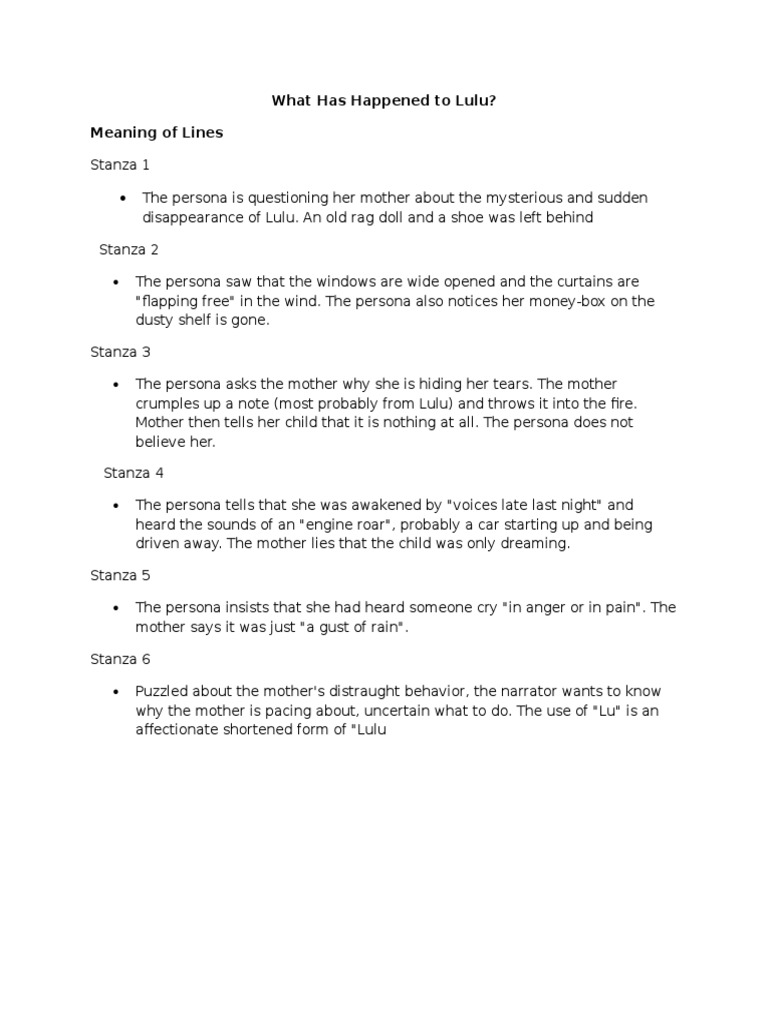 What Has Happened to Lulu?

Meaning of Lines

Stanza 1

• The persona is questioning her mother about the mysterious and sudden disappearance of Lulu. An old rag doll and a shoe was left behind

Stanza 2

• The persona saw that the windows are wide opened and the curtains are "flapping free" in the wind. The persona also notices her money-box on the dusty shelf is gone.

Stanza 3

• The persona asks the mother why she is hiding her tears. The mother crumples up a note (most probably from Lulu) and throws it into the fire. Mother then tells her child that it is nothing at all. The persona does not believe her.

Stanza 4

• The persona tells that she was awakened by "voices late last night" and heard the sounds of an "engine roar", probably a car starting up and being driven away. The mother lies that the child was only dreaming.

Stanza 5

• The persona insists that she had heard someone cry "in anger or in pain". The mother says it was just "a gust of rain".

Stanza 6

• Puzzled about the mother's distraught behavior, the narrator wants to know why the mother is pacing about, uncertain what to do. The use of "Lu" is an affectionate shortened form of "Lulu